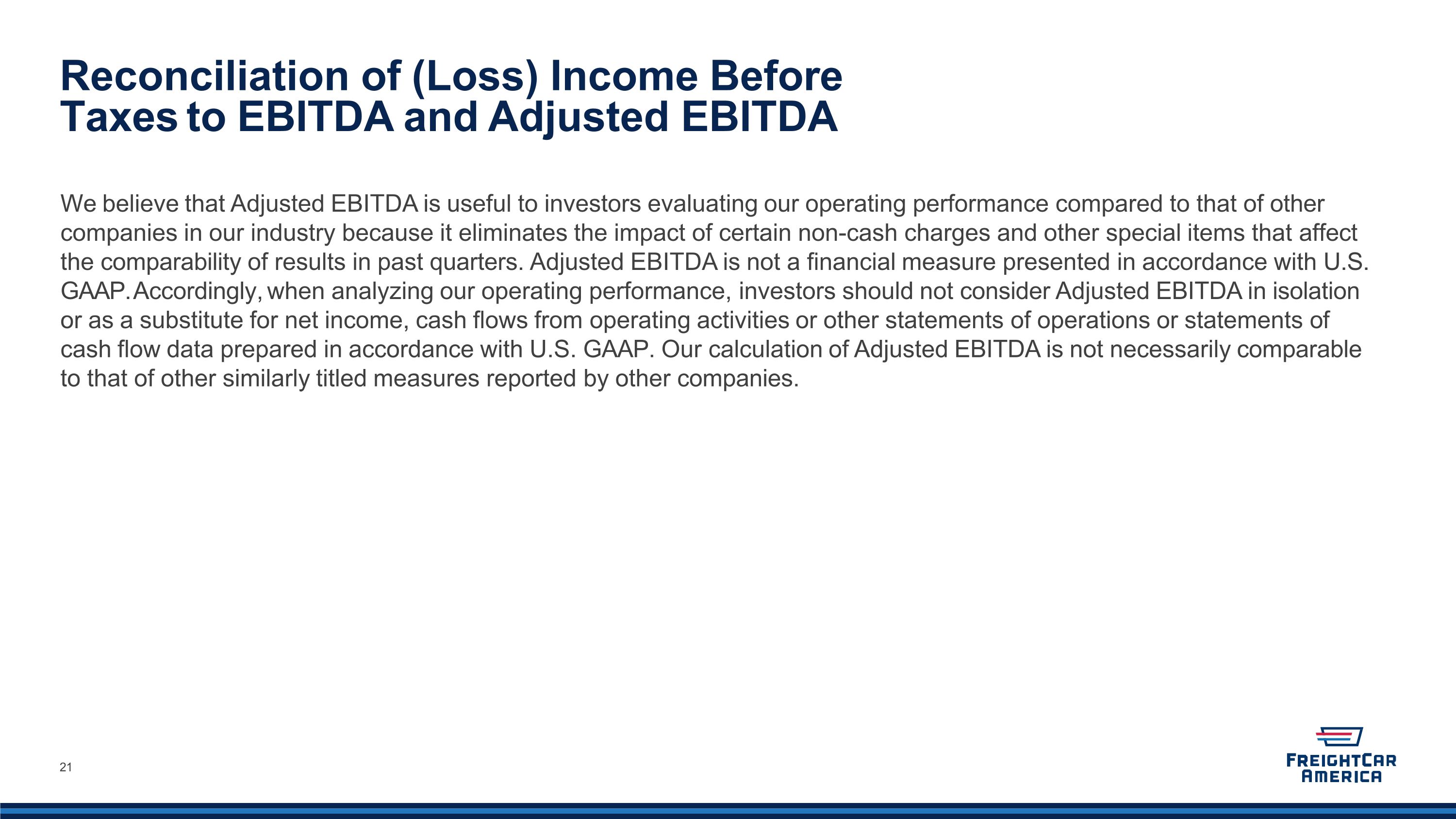 Reconciliation of (Loss) Income Before
Taxes to EBITDA and Adjusted EBITDA

We believe that Adjusted EBITDA is useful to investors evaluating our operating performance compared to that of other companies in our industry because it eliminates the impact of certain non-cash charges and other special items that affect the comparability of results in past quarters. Adjusted EBITDA is not a financial measure presented in accordance with U.S. GAAP. Accordingly, when analyzing our operating performance, investors should not consider Adjusted EBITDA in isolation or as a substitute for net income, cash flows from operating activities or other statements of operations or statements of cash flow data prepared in accordance with U.S. GAAP. Our calculation of Adjusted EBITDA is not necessarily comparable to that of other similarly titled measures reported by other companies.

21

FREIGHTCAR
AMERICA